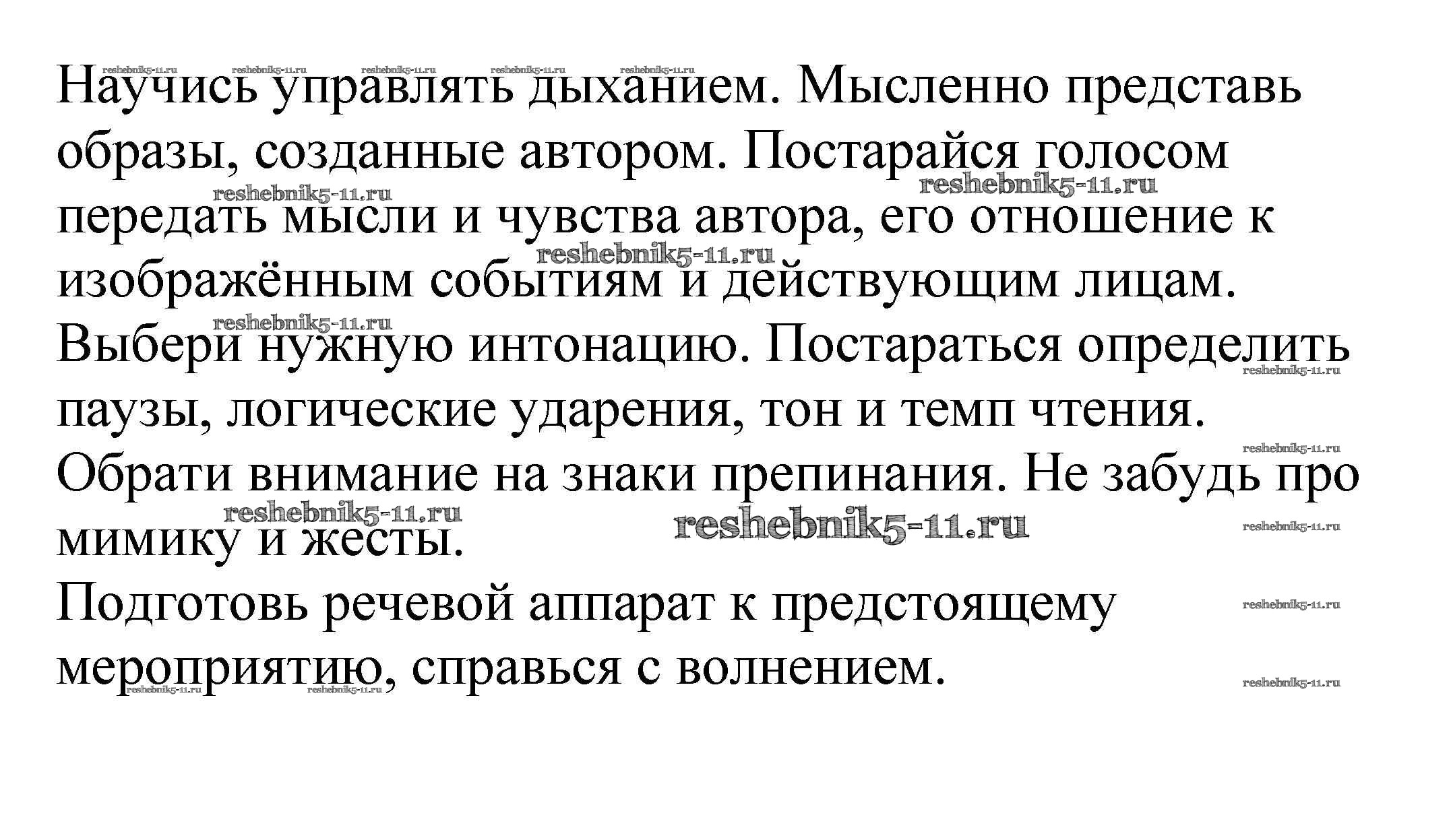 Научись управлять дыханием. Мысленно представь образы, созданные автором. Постарайся голосом передать мысли и чувства автора, его отношение к изображённым событиям и действующим лицам. Выбери нужную интонацию. Постараться определить паузы, логические ударения, тон и темп чтения. Обрати внимание на знаки препинания. Не забудь про мимику и жесты.

Подготовь речевой аппарат к предстоящему мероприятию, справься с волнением.

reshebnik5-11.ru